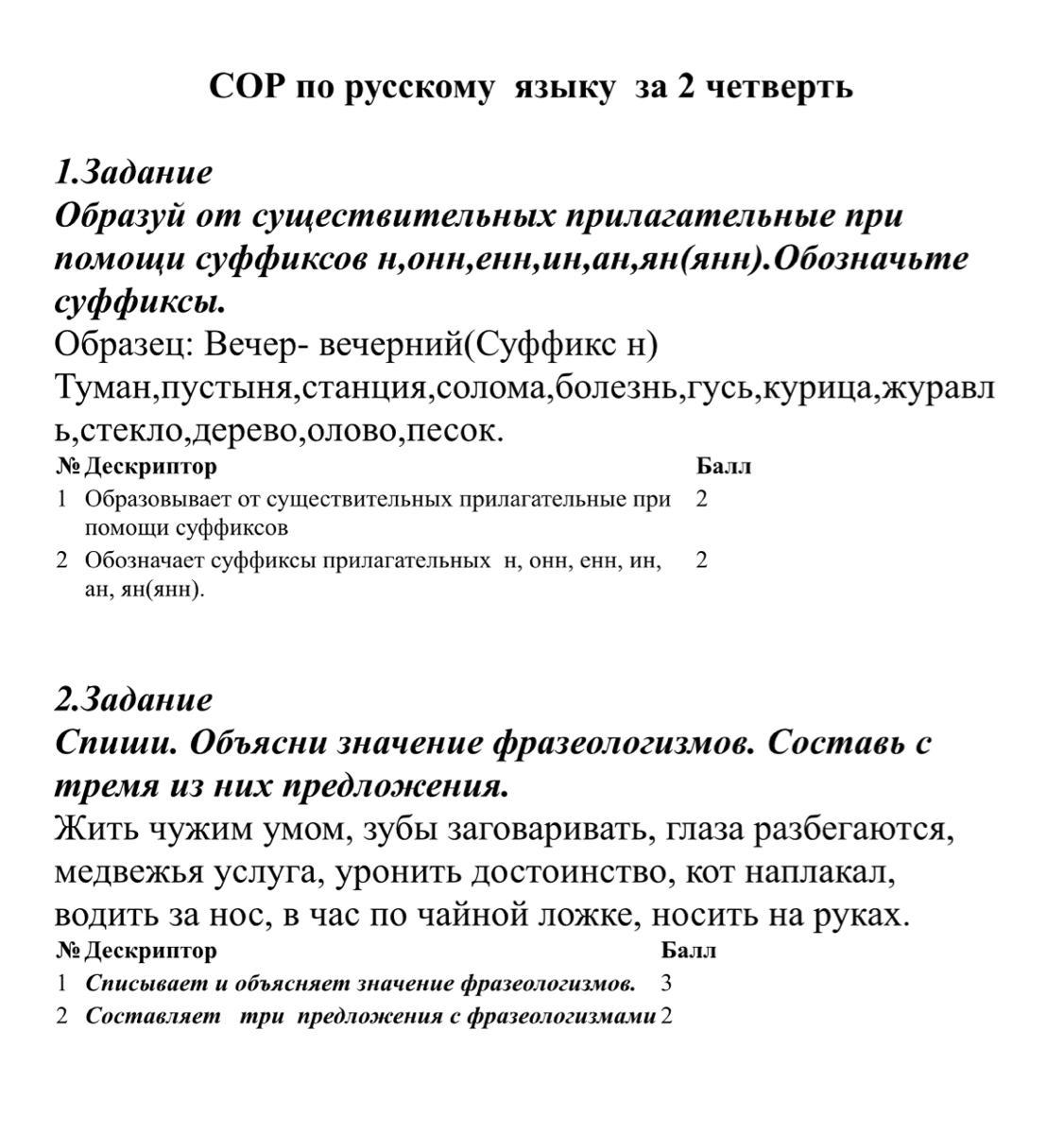 СОР по русскому языку за 2 четверть

1.Задание
Образуй от существительных прилагательные при помощи суффиксов н,онн,енн,ин,ан,ян(янн).Обозначьте суффиксы.
Образец: Вечер- вечерний(Суффикс н)
Туман,пустыня,станция,солома,болезнь,гусь,курица,журавль,стекло,дерево,олово,песок.

| № | Дескриптор | Балл |
|---|---|---|
| 1 | Образовывает от существительных прилагательные при помощи суффиксов | 2 |
| 2 | Обозначает суффиксы прилагательных н, онн, енн, ин, ан, ян(янн). | 2 |

2.Задание
Спиши. Объясни значение фразеологизмов. Составь с тремя из них предложения.
Жить чужим умом, зубы заговаривать, глаза разбегаются, медвежья услуга, уронить достоинство, кот наплакал, водить за нос, в час по чайной ложке, носить на руках.

| № | Дескриптор | Балл |
|---|---|---|
| 1 | Списывает и объясняет значение фразеологизмов. | 3 |
| 2 | Составляет три предложения с фразеологизмами | 2 |